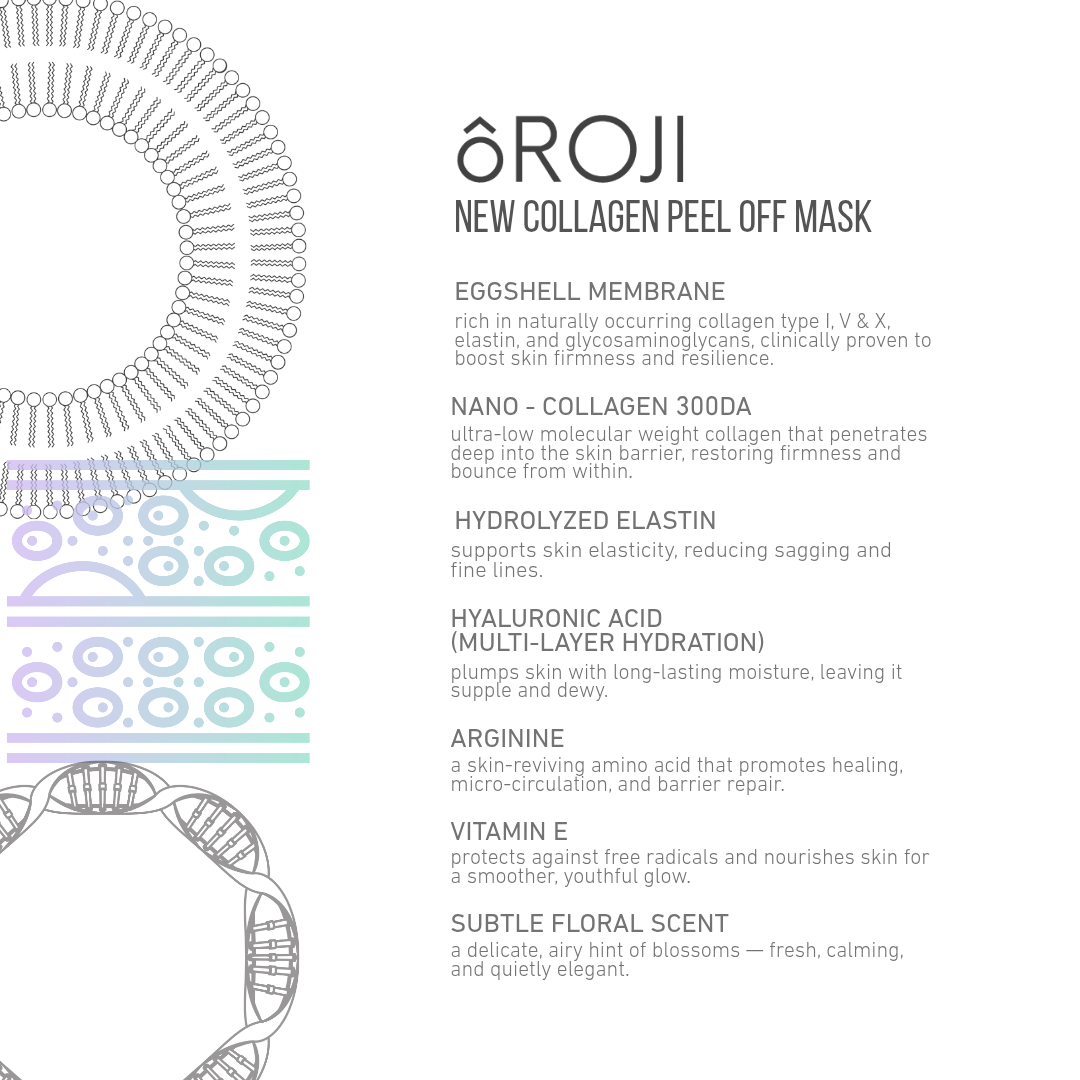 ôROJI
NEW COLLAGEN PEEL OFF MASK

EGGSHELL MEMBRANE
rich in naturally occurring collagen type I, V & X, elastin, and glycosaminoglycans, clinically proven to boost skin firmness and resilience.

NANO - COLLAGEN 300DA
ultra-low molecular weight collagen that penetrates deep into the skin barrier, restoring firmness and bounce from within.

HYDROLYZED ELASTIN
supports skin elasticity, reducing sagging and fine lines.

HYALURONIC ACID
(MULTI-LAYER HYDRATION)
plumps skin with long-lasting moisture, leaving it supple and dewy.

ARGININE
a skin-reviving amino acid that promotes healing, micro-circulation, and barrier repair.

VITAMIN E
protects against free radicals and nourishes skin for a smoother, youthful glow.

SUBTLE FLORAL SCENT
a delicate, airy hint of blossoms — fresh, calming, and quietly elegant.